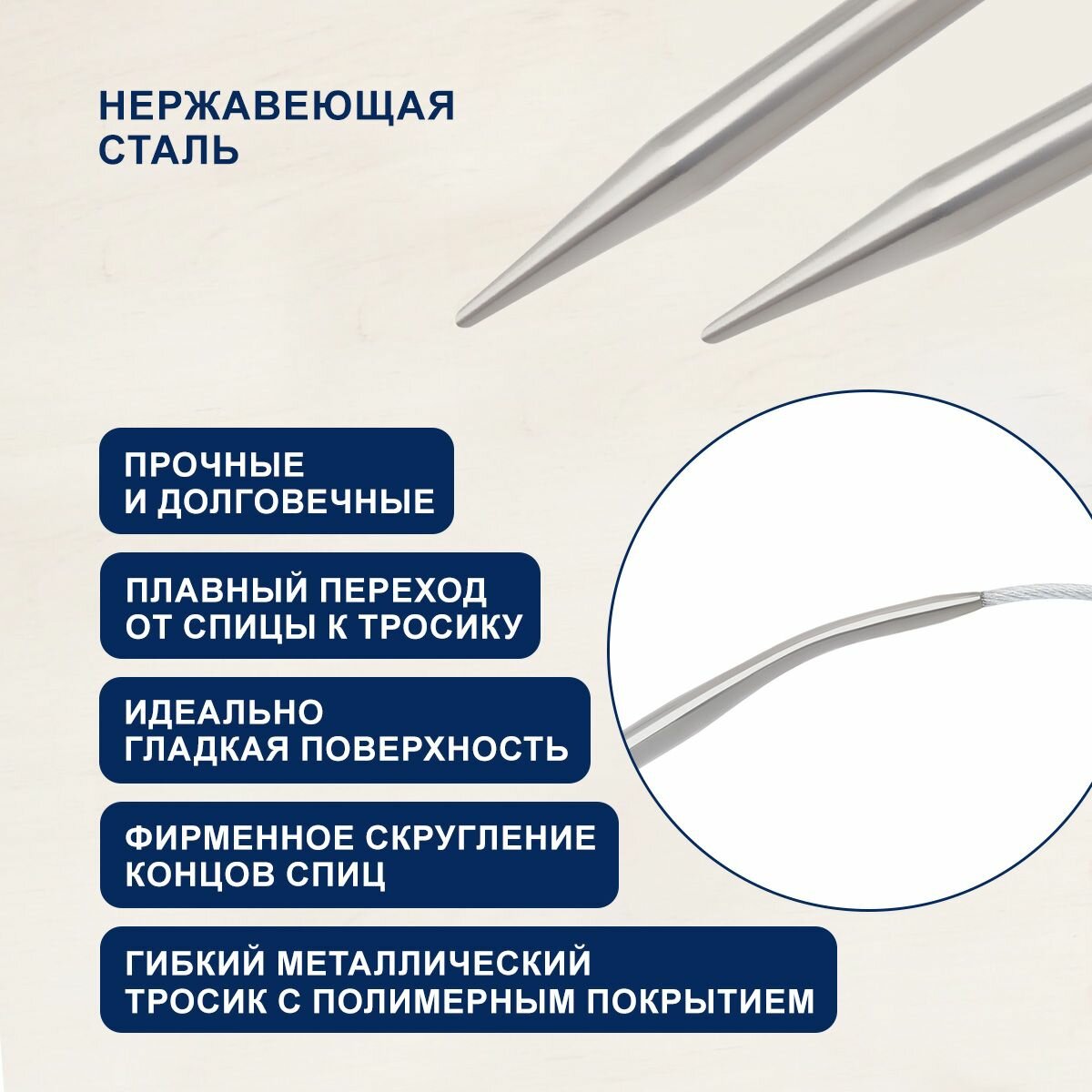 НЕРЖАВЕЮЩАЯ
СТАЛЬ

ПРОЧНЫЕ
И ДОЛГОВЕЧНЫЕ

ПЛАВНЫЙ ПЕРЕХОД
ОТ СПИЦЫ К ТРОСИКУ

ИДЕАЛЬНО
ГЛАДКАЯ ПОВЕРХНОСТЬ

ФИРМЕННОЕ СКРУГЛЕНИЕ
КОНЦОВ СПИЦ

ГИБКИЙ МЕТАЛЛИЧЕСКИЙ
ТРОСИК С ПОЛИМЕРНЫМ ПОКРЫТИЕМ